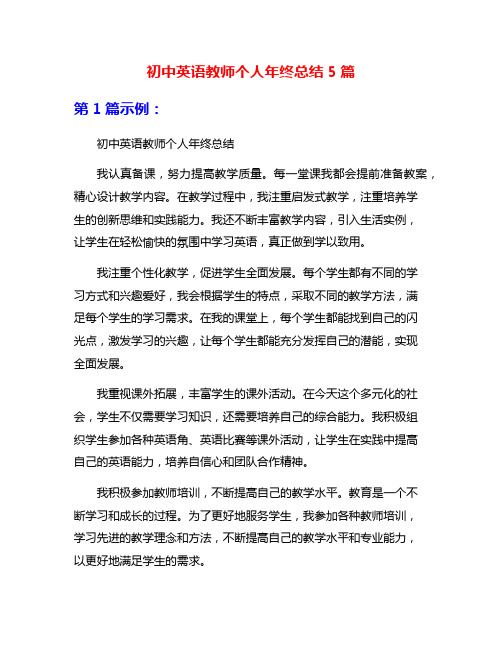 初中英语教师个人年终总结 5 篇

第 1 篇示例：

初中英语教师个人年终总结

我认真备课，努力提高教学质量。每一堂课我都会提前准备教案，精心设计教学内容。在教学过程中，我注重启发式教学，注重培养学生的创新思维和实践能力。我还不断丰富教学内容，引入生活实例，让学生在轻松愉快的氛围中学习英语，真正做到学以致用。

我注重个性化教学，促进学生全面发展。每个学生都有不同的学习方式和兴趣爱好，我会根据学生的特点，采取不同的教学方法，满足每个学生的学习需求。在我的课堂上，每个学生都能找到自己的闪光点，激发学习的兴趣，让每个学生都能充分发挥自己的潜能，实现全面发展。

我重视课外拓展，丰富学生的课外活动。在今天这个多元化的社会，学生不仅需要学习知识，还需要培养自己的综合能力。我积极组织学生参加各种英语角、英语比赛等课外活动，让学生在实践中提高自己的英语能力，培养自信心和团队合作精神。

我积极参加教师培训，不断提高自己的教学水平。教育是一个不断学习和成长的过程。为了更好地服务学生，我参加各种教师培训，学习先进的教学理念和方法，不断提高自己的教学水平和专业能力，以更好地满足学生的需求。